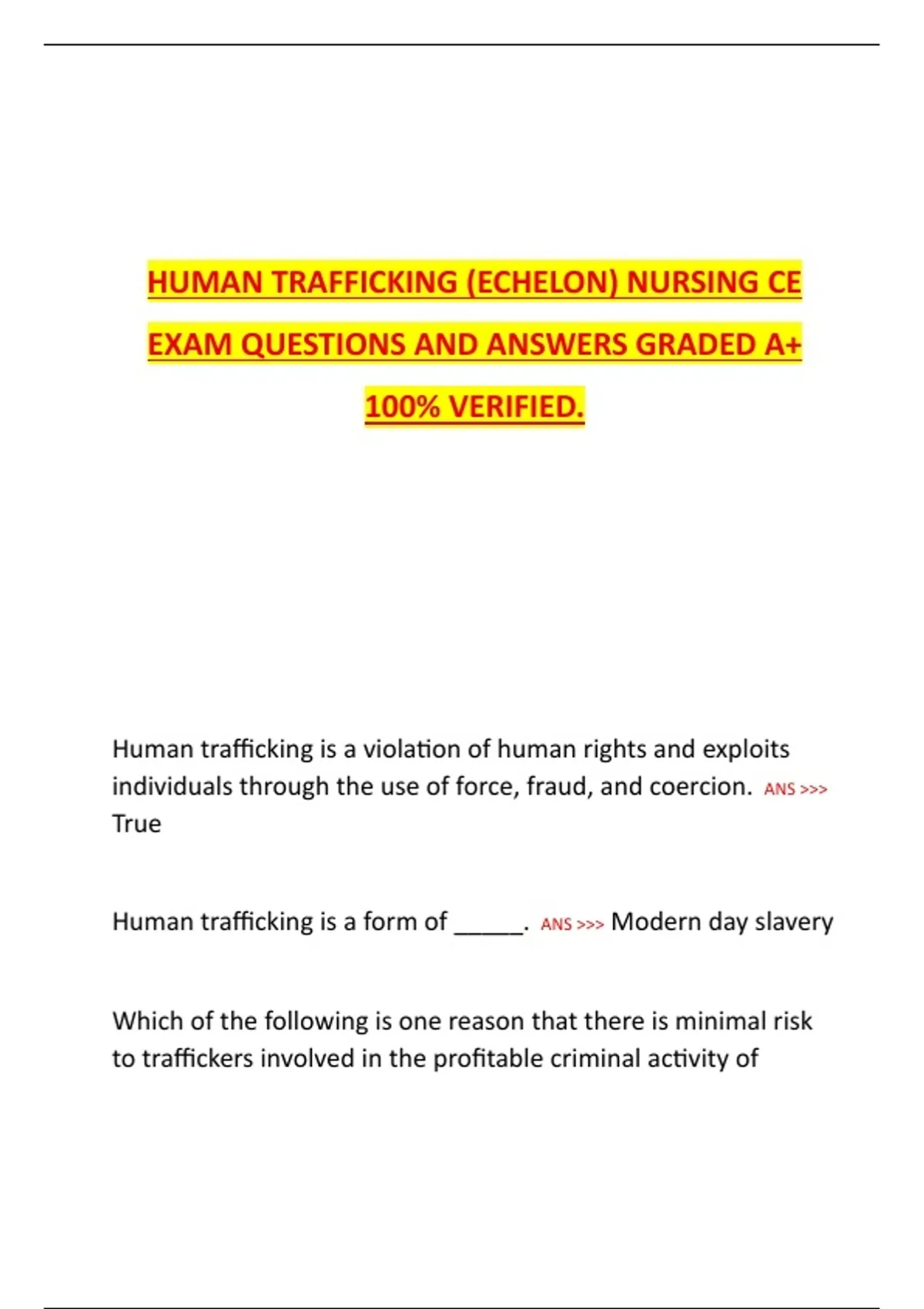 HUMAN TRAFFICKING (ECHELON) NURSING CE EXAM QUESTIONS AND ANSWERS GRADED A+ 100% VERIFIED.

Human trafficking is a violation of human rights and exploits individuals through the use of force, fraud, and coercion. ANS >>> True

Human trafficking is a form of _____. ANS >>> Modern day slavery

Which of the following is one reason that there is minimal risk to traffickers involved in the profitable criminal activity of